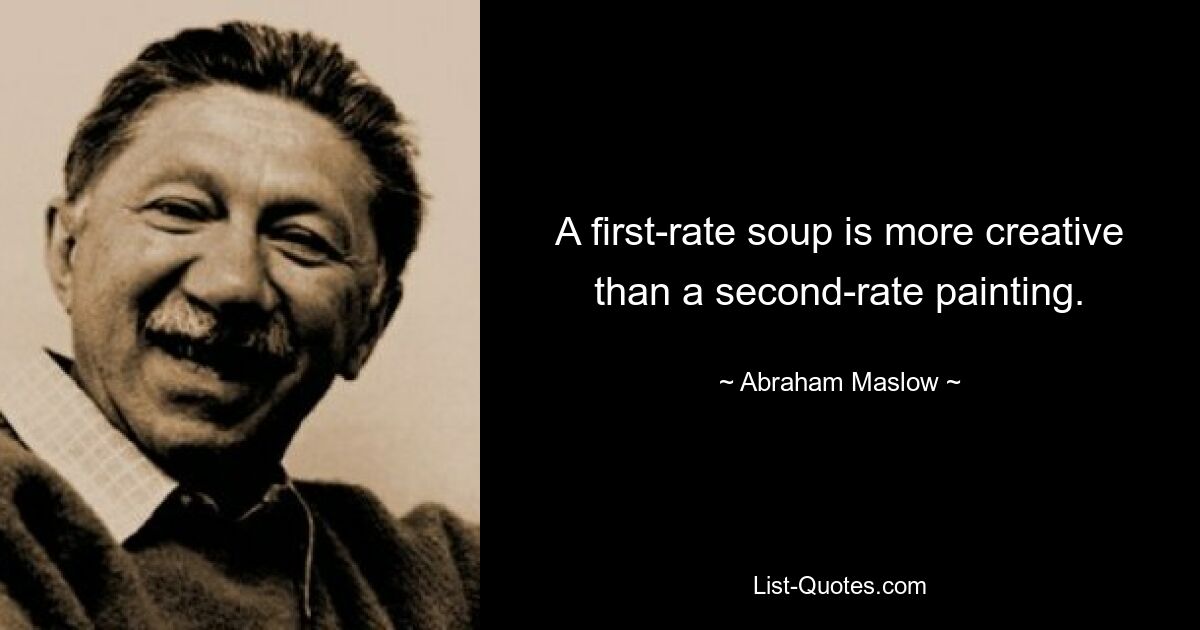 A first-rate soup is more creative than a second-rate painting.

~ Abraham Maslow ~

List-Quotes.com